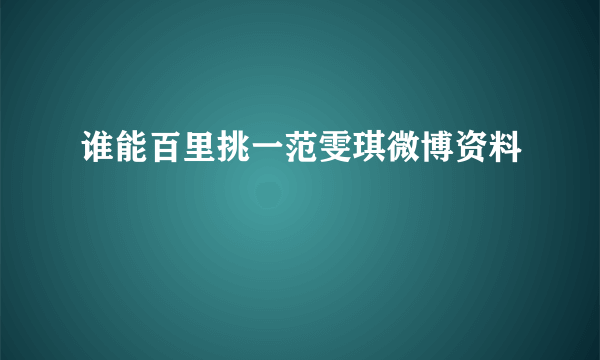 谁能百里挑一范雯琪微博资料